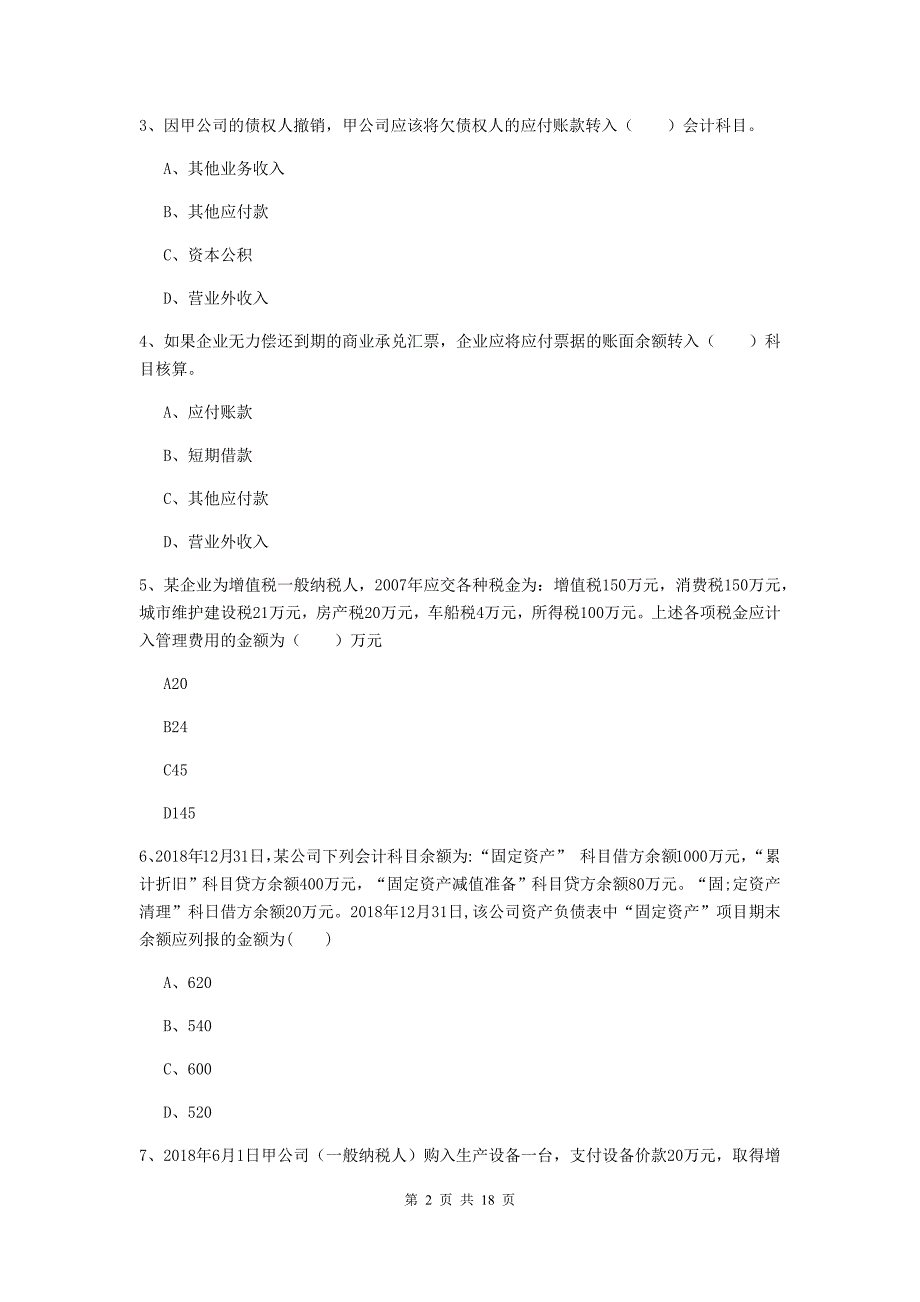 3、因甲公司的债权人撤销，甲公司应该将欠债权人的应付账款转入（　　）会计科目。

A、其他业务收入

B、其他应付款

C、资本公积

D、营业外收入

4、如果企业无力偿还到期的商业承兑汇票，企业应将应付票据的账面余额转入（　　）科目核算。

A、应付账款

B、短期借款

C、其他应付款

D、营业外收入

5、某企业为增值税一般纳税人，2007年应交各种税金为：增值税150万元，消费税150万元，城市维护建设税21万元，房产税20万元，车船税4万元，所得税100万元。上述各项税金应计入管理费用的金额为（　　）万元

A20

B24

C45

D145

6、2018年12月31日,某公司下列会计科目余额为:“固定资产” 科目借方余额1000万元，“累计折旧”科目贷方余额400万元，“固定资产减值准备”科目贷方余额80万元。“固;定资产清理”科日借方余额20万元。2018年12月31日,该公司资产负债表中“固定资产”项目期末余额应列报的金额为(　　)

A、620

B、540

C、600

D、520

7、2018年6月1日甲公司（一般纳税人）购入生产设备一台，支付设备价款20万元，取得增

第 2 页 共 18 页